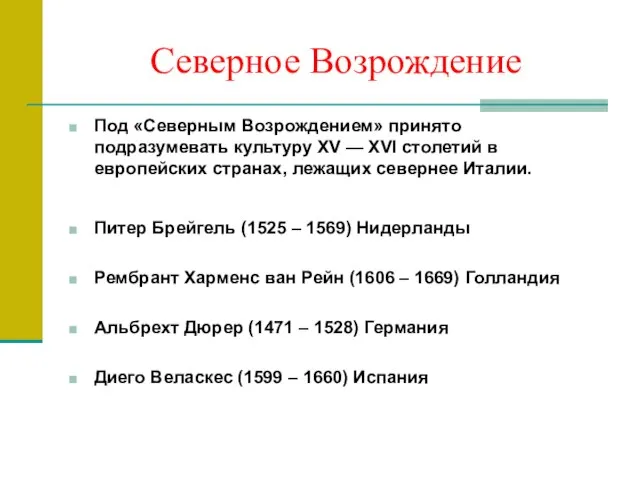 Северное Возрождение

Под «Северным Возрождением» принято подразумевать культуру XV — XVI столетий в европейских странах, лежащих севернее Италии.

Питер Брейгель (1525 – 1569) Нидерланды

Рембрант Харменс ван Рейн (1606 – 1669) Голландия

Альбрехт Дюрер (1471 – 1528) Германия

Диего Веласкес (1599 – 1660) Испания